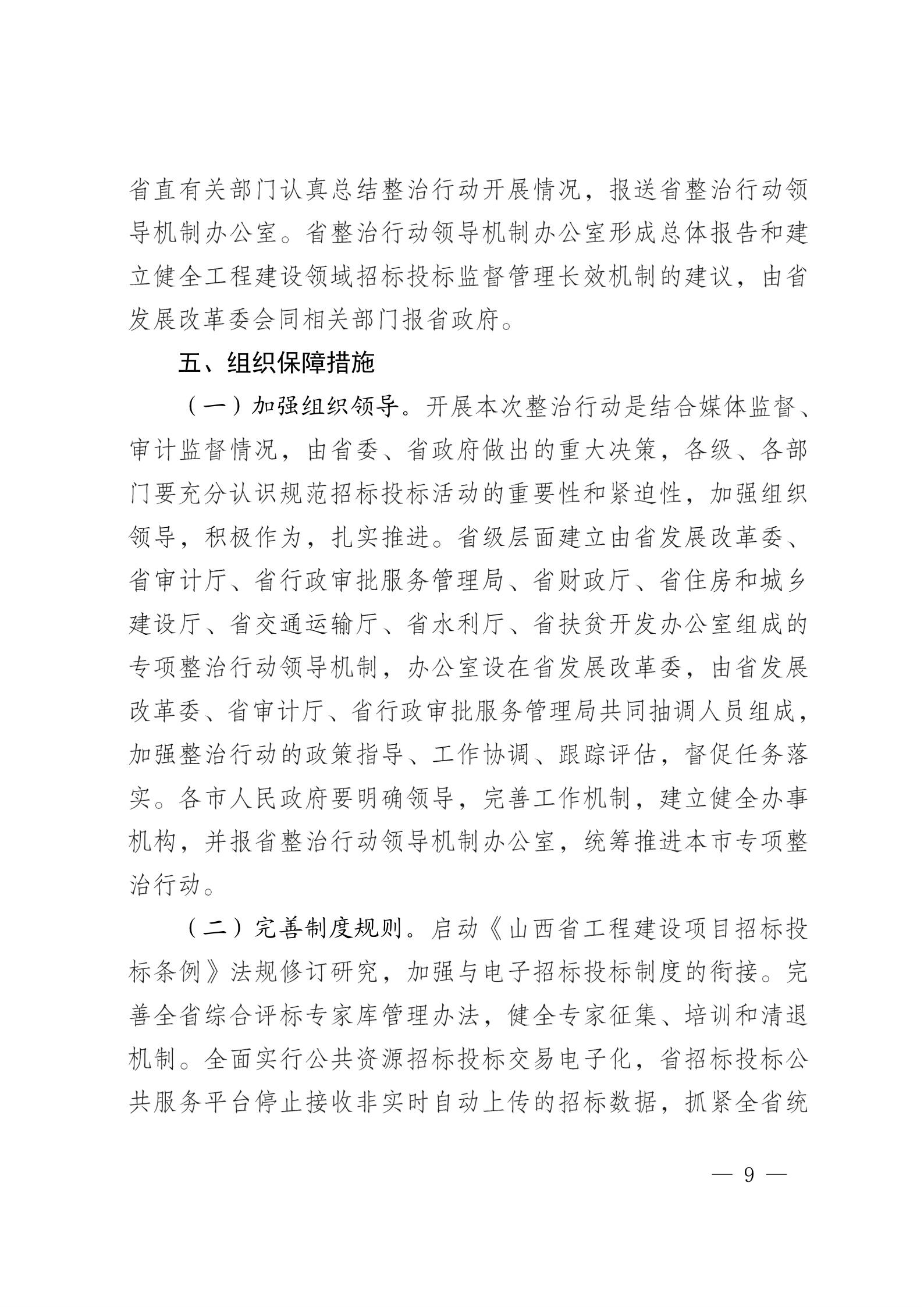 省直有关部门认真总结整治行动开展情况，报送省整治行动领导机制办公室。省整治行动领导机制办公室形成总体报告和建立健全工程建设领域招标投标监督管理长效机制的建议，由省发展改革委会同相关部门报省政府。

五、组织保障措施

（一）加强组织领导。开展本次整治行动是结合媒体监督、审计监督情况，由省委、省政府做出的重大决策，各级、各部门要充分认识规范招标投标活动的重要性和紧迫性，加强组织领导，积极作为，扎实推进。省级层面建立由省发展改革委、省审计厅、省行政审批服务管理局、省财政厅、省住房和城乡建设厅、省交通运输厅、省水利厅、省扶贫开发办公室组成的专项整治行动领导机制，办公室设在省发展改革委，由省发展改革委、省审计厅、省行政审批服务管理局共同抽调人员组成，加强整治行动的政策指导、工作协调、跟踪评估，督促任务落实。各市人民政府要明确领导，完善工作机制，建立健全办事机构，并报省整治行动领导机制办公室，统筹推进本市专项整治行动。

（二）完善制度规则。启动《山西省工程建设项目招标投标条例》法规修订研究，加强与电子招标投标制度的衔接。完善全省综合评标专家库管理办法，健全专家征集、培训和清退机制。全面实行公共资源招标投标交易电子化，省招标投标公共服务平台停止接收非实时自动上传的招标数据，抓紧全省统

— 9 —